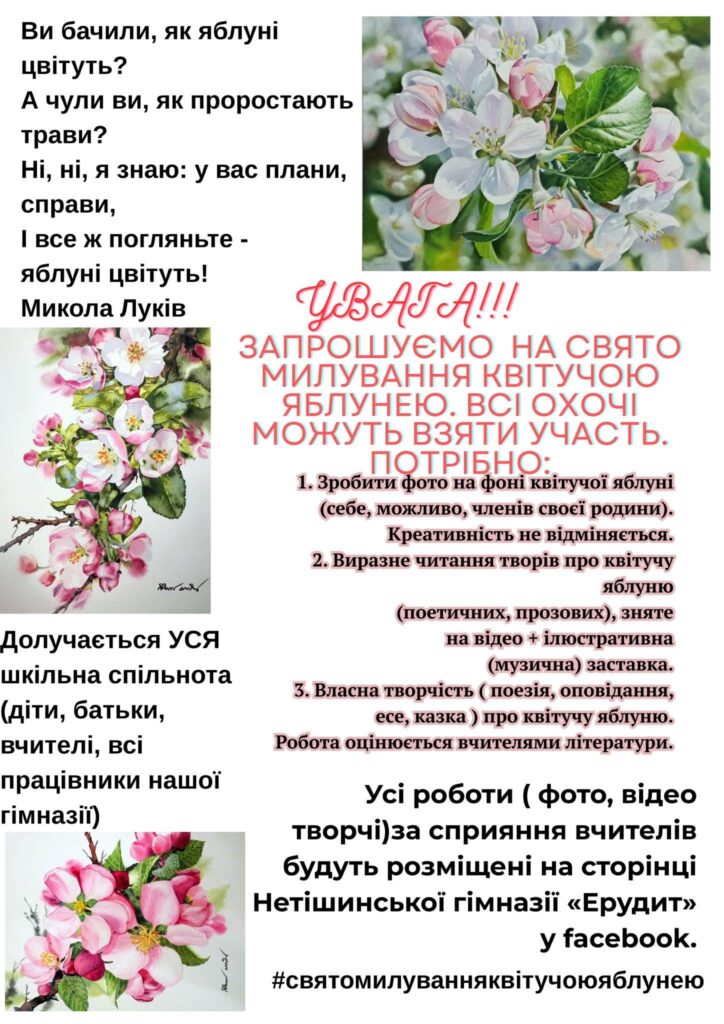 Ви бачили, як яблуні цвітуть?
А чули ви, як проростають трави?
Ні, ні, я знаю: у вас плани, справи,
І все ж погляньте - яблуні цвітуть!
Микола Луків

УВАГА!!!

ЗАПРОШУЄМО НА СВЯТО МИЛУВАННЯ КВІТУЧОЮ ЯБЛУНЕЮ. ВСІ ОХОЧІ МОЖУТЬ ВЗЯТИ УЧАСТЬ. ПОТРІБНО:

1. Зробити фото на фоні квітучої яблуні (себе, можливо, членів своєї родини). Креативність не відміняється.
2. Виразне читання творів про квітучу яблуню (поетичних, прозових), зняте на відео + ілюстративна (музична) заставка.
3. Власна творчість ( поезія, оповідання, есе, казка ) про квітучу яблуню. Робота оцінюється вчителями літератури.

Долучається УСЯ шкільна спільнота (діти, батьки, вчителі, всі працівники нашої гімназії)

Усі роботи ( фото, відео творчі)за сприяння вчителів будуть розміщені на сторінці Нетішинської гімназії «Ерудит» у facebook.

#святомилуванняквітучоюяблунею